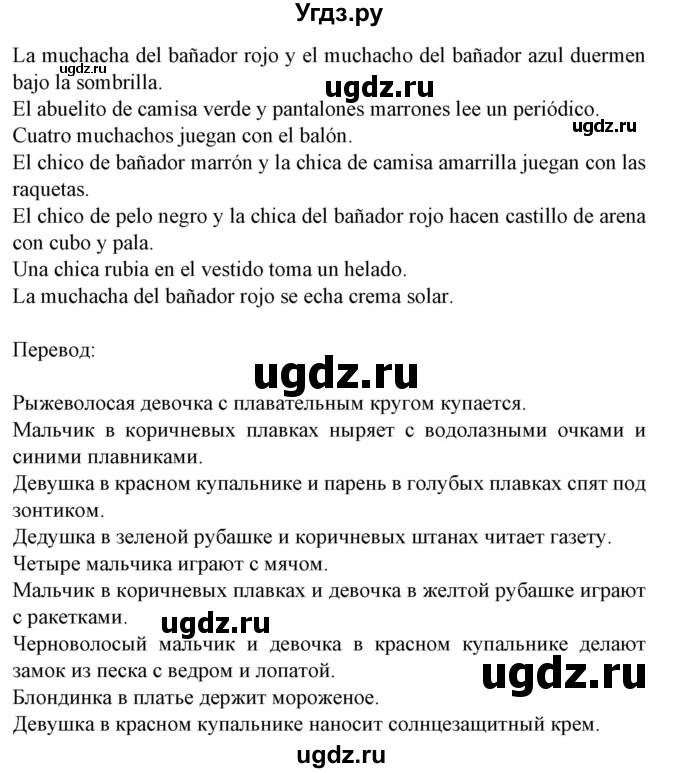 Угдз.ру

La muchacha del bañador rojo y el muchacho del bañador azul duermen bajo la sombrilla.
ugdz.ru
ugdz.ru
El abuelito de camisa verde y pantalones marrones lee un periódico.
ugdz.ru
Cuatro muchachos juegan con el balón.
El chico de bañador marrón y la chica de camisa amarrilla juegan con las raquetas.
El chico de pelo negro y la chica del bañador rojo hacen castillo de arena con cubo y pala.
Una chica rubia en el vestido toma un helado.
La muchacha del bañador rojo se echa crema solar.

Перевод:

ugdz.ru

Рыжеволосая девочка с плавательным кругом купается.
Мальчик в коричневых плавках ныряет с водолазными очками и синими плавниками.
Девушка в красном купальнике и парень в голубых плавках спят под зонтиком.
Дедушка в зеленой рубашке и коричневых штанах читает газету.
Четыре мальчика играют с мячом.
Мальчик в коричневых плавках и девочка в желтой рубашке играют с ракетками.
ugdz.ru
Черноволосый мальчик и девочка в красном купальнике делают замок из песка с ведром и лопатой.
ugdz.ru
Блондинка в платье держит мороженое.
Девушка в красном купальнике наносит солнцезащитный крем.

ugdz.ru